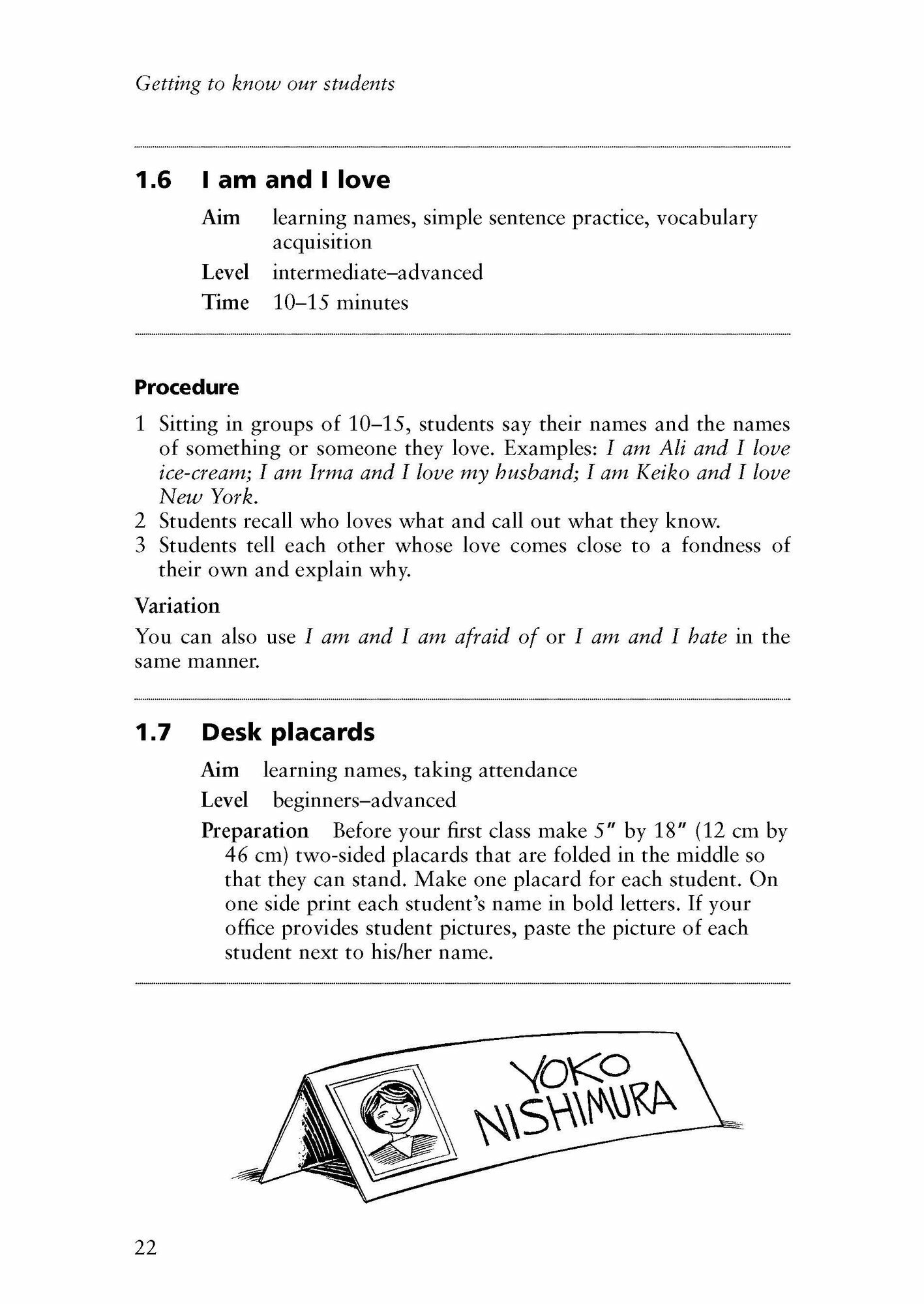 Getting to know our students

1.6 I am and I love

Aim learning names, simple sentence practice, vocabulary acquisition

Level intermediate–advanced

Time 10–15 minutes

Procedure

1 Sitting in groups of 10–15, students say their names and the names of something or someone they love. Examples: I am Ali and I love ice-cream; I am Irma and I love my husband; I am Keiko and I love New York.
2 Students recall who loves what and call out what they know.
3 Students tell each other whose love comes close to a fondness of their own and explain why.

Variation

You can also use I am and I am afraid of or I am and I hate in the same manner.

1.7 Desk placards

Aim learning names, taking attendance

Level beginners–advanced

Preparation Before your first class make 5″ by 18″ (12 cm by 46 cm) two-sided placards that are folded in the middle so that they can stand. Make one placard for each student. On one side print each student's name in bold letters. If your office provides student pictures, paste the picture of each student next to his/her name.

YOKO NISHIMURA

22